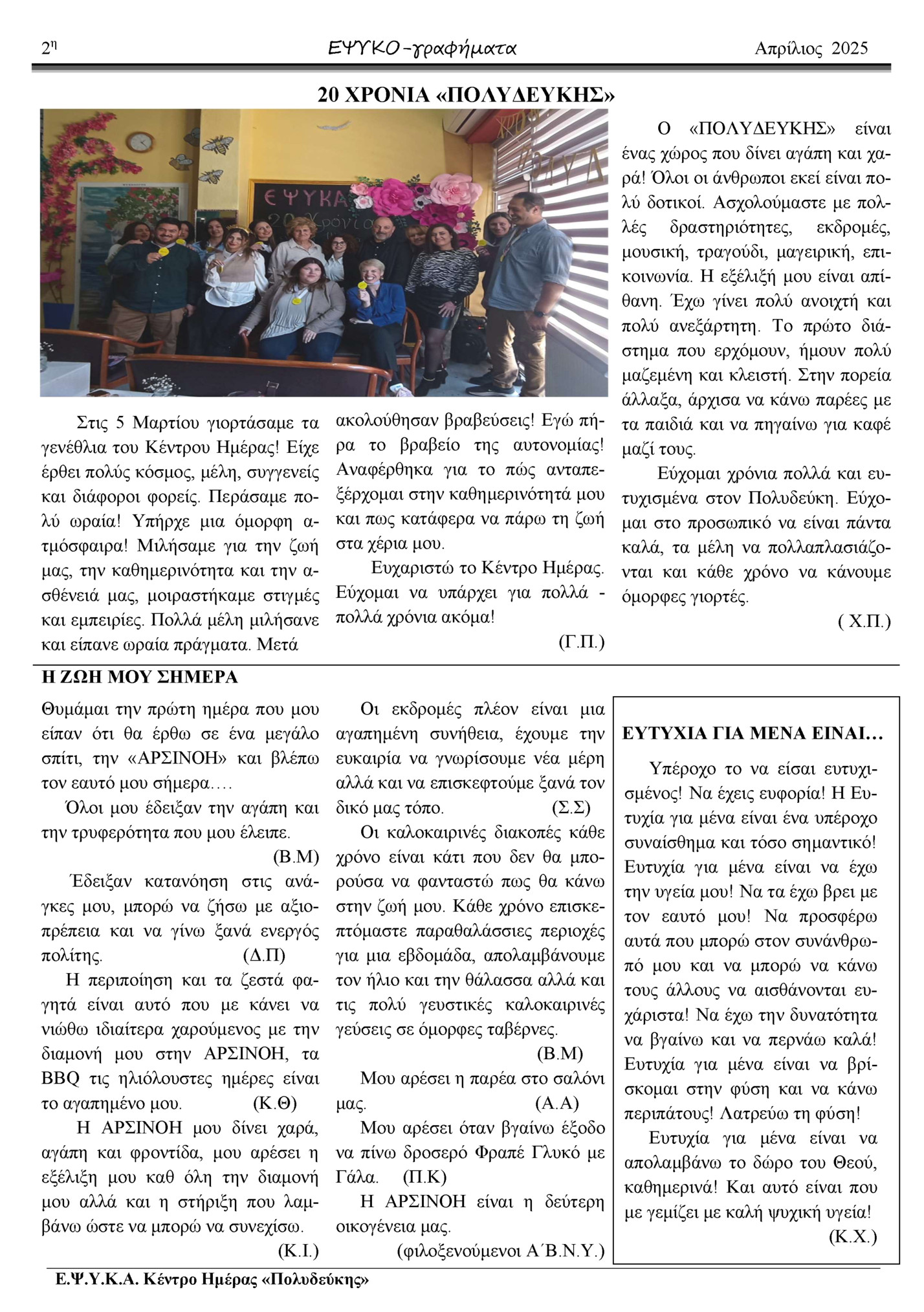 2η ΕΨΥΚΟ-γραφήματα Απρίλιος 2025

20 ΧΡΟΝΙΑ «ΠΟΛΥΔΕΥΚΗΣ»

ΕΨΥΚΑ 20 Χρόνια

Στις 5 Μαρτίου γιορτάσαμε τα γενέθλια του Κέντρου Ημέρας! Είχε έρθει πολύς κόσμος, μέλη, συγγενείς και διάφοροι φορείς. Περάσαμε πολύ ωραία! Υπήρχε μια όμορφη ατμόσφαιρα! Μιλήσαμε για την ζωή μας, την καθημερινότητα και την ασθένειά μας, μοιραστήκαμε στιγμές και εμπειρίες. Πολλά μέλη μιλήσανε και είπανε ωραία πράγματα. Μετά ακολούθησαν βραβεύσεις! Εγώ πήρα το βραβείο της αυτονομίας! Αναφέρθηκα για το πώς ανταπεξέρχομαι στην καθημερινότητά μου και πως κατάφερα να πάρω τη ζωή στα χέρια μου.

Ευχαριστώ το Κέντρο Ημέρας. Εύχομαι να υπάρχει για πολλά - πολλά χρόνια ακόμα!

(Γ.Π.)

Ο «ΠΟΛΥΔΕΥΚΗΣ» είναι ένας χώρος που δίνει αγάπη και χαρά! Όλοι οι άνθρωποι εκεί είναι πολύ δοτικοί. Ασχολούμαστε με πολλές δραστηριότητες, εκδρομές, μουσική, τραγούδι, μαγειρική, επικοινωνία. Η εξέλιξή μου είναι απίθανη. Έχω γίνει πολύ ανοιχτή και πολύ ανεξάρτητη. Το πρώτο διάστημα που ερχόμουν, ήμουν πολύ μαζεμένη και κλειστή. Στην πορεία άλλαξα, άρχισα να κάνω παρέες με τα παιδιά και να πηγαίνω για καφέ μαζί τους.

Εύχομαι χρόνια πολλά και ευτυχισμένα στον Πολυδεύκη. Εύχομαι στο προσωπικό να είναι πάντα καλά, τα μέλη να πολλαπλασιάζονται και κάθε χρόνο να κάνουμε όμορφες γιορτές.

( Χ.Π.)

Η ΖΩΗ ΜΟΥ ΣΗΜΕΡΑ

Θυμάμαι την πρώτη ημέρα που μου είπαν ότι θα έρθω σε ένα μεγάλο σπίτι, την «ΑΡΣΙΝΟΗ» και βλέπω τον εαυτό μου σήμερα….

Όλοι μου έδειξαν την αγάπη και την τρυφερότητα που μου έλειπε.

(Β.Μ)

Έδειξαν κατανόηση στις ανάγκες μου, μπορώ να ζήσω με αξιοπρέπεια και να γίνω ξανά ενεργός πολίτης. (Δ.Π)

Η περιποίηση και τα ζεστά φαγητά είναι αυτό που με κάνει να νιώθω ιδιαίτερα χαρούμενος με την διαμονή μου στην ΑΡΣΙΝΟΗ, τα BBQ τις ηλιόλουστες ημέρες είναι το αγαπημένο μου. (Κ.Θ)

Η ΑΡΣΙΝΟΗ μου δίνει χαρά, αγάπη και φροντίδα, μου αρέσει η εξέλιξη μου καθ όλη την διαμονή μου αλλά και η στήριξη που λαμβάνω ώστε να μπορώ να συνεχίσω.

(Κ.Ι.)

Οι εκδρομές πλέον είναι μια αγαπημένη συνήθεια, έχουμε την ευκαιρία να γνωρίσουμε νέα μέρη αλλά και να επισκεφτούμε ξανά τον δικό μας τόπο. (Σ.Σ)

Οι καλοκαιρινές διακοπές κάθε χρόνο είναι κάτι που δεν θα μπορούσα να φανταστώ πως θα κάνω στην ζωή μου. Κάθε χρόνο επισκεπτόμαστε παραθαλάσσιες περιοχές για μια εβδομάδα, απολαμβάνουμε τον ήλιο και την θάλασσα αλλά και τις πολύ γευστικές καλοκαιρινές γεύσεις σε όμορφες ταβέρνες.

(Β.Μ)

Μου αρέσει η παρέα στο σαλόνι μας. (Α.Α)

Μου αρέσει όταν βγαίνω έξοδο να πίνω δροσερό Φραπέ Γλυκό με Γάλα. (Π.Κ)

Η ΑΡΣΙΝΟΗ είναι η δεύτερη οικογένεια μας.

(φιλοξενούμενοι Α΄Β.Ν.Υ.)

ΕΥΤΥΧΙΑ ΓΙΑ ΜΕΝΑ ΕΙΝΑΙ…

Υπέροχο το να είσαι ευτυχισμένος! Να έχεις ευφορία! Η Ευτυχία για μένα είναι ένα υπέροχο συναίσθημα και τόσο σημαντικό! Ευτυχία για μένα είναι να έχω την υγεία μου! Να τα έχω βρει με τον εαυτό μου! Να προσφέρω αυτά που μπορώ στον συνάνθρωπό μου και να μπορώ να κάνω τους άλλους να αισθάνονται ευχάριστα! Να έχω την δυνατότητα να βγαίνω και να περνάω καλά! Ευτυχία για μένα είναι να βρίσκομαι στην φύση και να κάνω περιπάτους! Λατρεύω τη φύση!

Ευτυχία για μένα είναι να απολαμβάνω το δώρο του Θεού, καθημερινά! Και αυτό είναι που με γεμίζει με καλή ψυχική υγεία!

(Κ.Χ.)

Ε.Ψ.Υ.Κ.Α. Κέντρο Ημέρας «Πολυδεύκης»